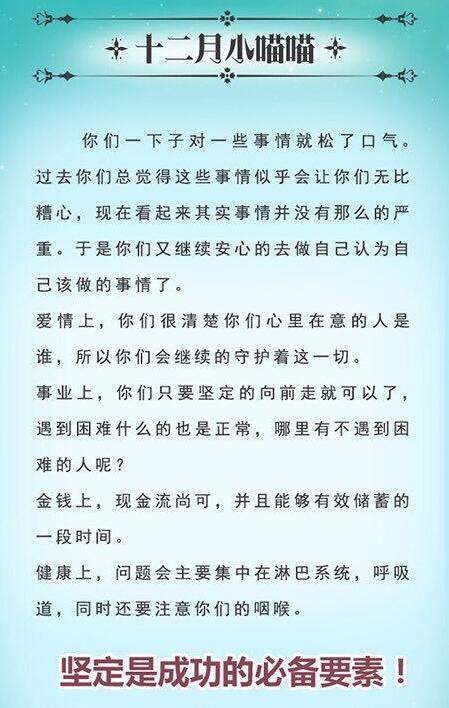 十二月小喵喵

你们一下子对一些事情就松了口气。过去你们总觉得这些事情似乎会让你们无比糟心，现在看起来其实事情并没有那么的严重。于是你们又继续安心的去做自己认为自己该做的事情了。

爱情上，你们很清楚你们心里在意的人是谁，所以你们会继续的守护着这一切。

事业上，你们只要坚定的向前走就可以了，遇到困难什么的也是正常，哪里有不遇到困难的人呢？

金钱上，现金流尚可，并且能够有效储蓄的一段时间。

健康上，问题会主要集中在淋巴系统，呼吸道，同时还要注意你们的咽喉。

坚定是成功的必备要素！